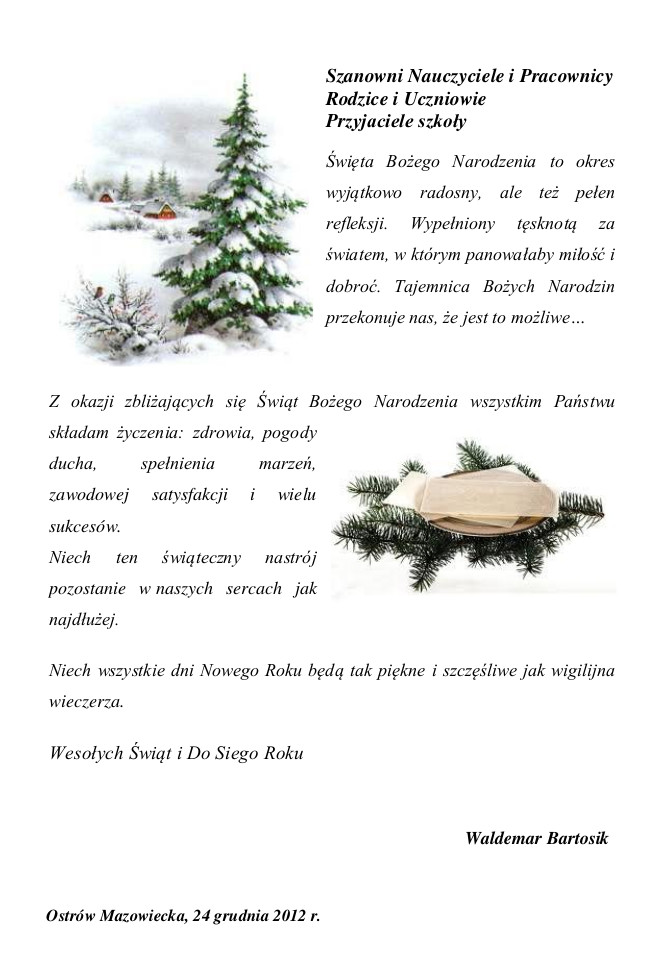 Szanowni Nauczyciele i Pracownicy
Rodzice i Uczniowie
Przyjaciele szkoły

Święta Bożego Narodzenia to okres wyjątkowo radosny, ale też pełen refleksji. Wypełniony tęsknotą za światem, w którym panowałaby miłość i dobroć. Tajemnica Bożych Narodzin przekonuje nas, że jest to możliwe…

Z okazji zbliżających się Świąt Bożego Narodzenia wszystkim Państwu składam życzenia: zdrowia, pogody ducha, spełnienia marzeń, zawodowej satysfakcji i wielu sukcesów.
Niech ten świąteczny nastrój pozostanie w naszych sercach jak najdłużej.

Niech wszystkie dni Nowego Roku będą tak piękne i szczęśliwe jak wigilijna wieczerza.

Wesołych Świąt i Do Siego Roku

Waldemar Bartosik

Ostrów Mazowiecka, 24 grudnia 2012 r.